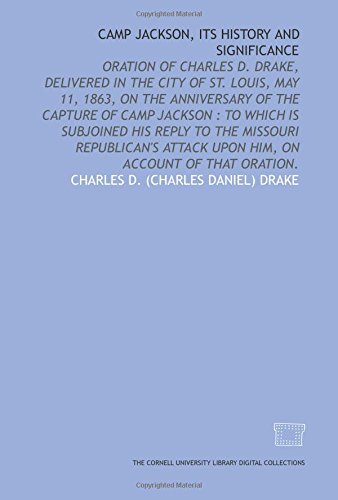 Copyrighted Material

CAMP JACKSON, ITS HISTORY AND SIGNIFICANCE

ORATION OF CHARLES D. DRAKE, DELIVERED IN THE CITY OF ST. LOUIS, MAY 11, 1863, ON THE ANNIVERSARY OF THE CAPTURE OF CAMP JACKSON : TO WHICH IS SUBJOINED HIS REPLY TO THE MISSOURI REPUBLICAN'S ATTACK UPON HIM, ON ACCOUNT OF THAT ORATION.

CHARLES D. (CHARLES DANIEL) DRAKE

THE CORNELL UNIVERSITY LIBRARY DIGITAL COLLECTIONS

Copyrighted Material